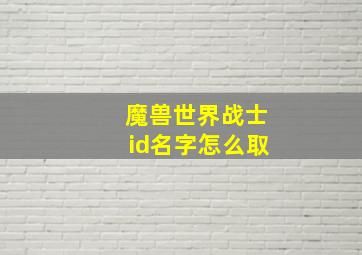 魔兽世界战士
id名字怎么取